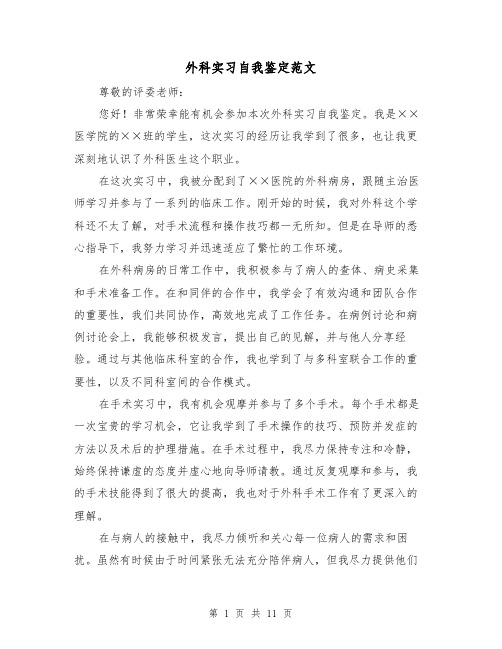 外科实习自我鉴定范文

尊敬的评委老师：

您好！非常荣幸能有机会参加本次外科实习自我鉴定。我是××医学院的××班的学生，这次实习的经历让我学到了很多，也让我更深刻地认识了外科医生这个职业。

在这次实习中，我被分配到了××医院的外科病房，跟随主治医师学习并参与了一系列的临床工作。刚开始的时候，我对外科这个学科还不太了解，对手术流程和操作技巧都一无所知。但是在导师的悉心指导下，我努力学习并迅速适应了繁忙的工作环境。

在外科病房的日常工作中，我积极参与了病人的查体、病史采集和手术准备工作。在和同伴的合作中，我学会了有效沟通和团队合作的重要性，我们共同协作，高效地完成了工作任务。在病例讨论和病例讨论会上，我能够积极发言，提出自己的见解，并与他人分享经验。通过与其他临床科室的合作，我也学到了与多科室联合工作的重要性，以及不同科室间的合作模式。

在手术实习中，我有机会观摩并参与了多个手术。每个手术都是一次宝贵的学习机会，它让我学到了手术操作的技巧、预防并发症的方法以及术后的护理措施。在手术过程中，我尽力保持专注和冷静，始终保持谦虚的态度并虚心地向导师请教。通过反复观摩和参与，我的手术技能得到了很大的提高，我也对于外科手术工作有了更深入的理解。

在与病人的接触中，我尽力倾听和关心每一位病人的需求和困扰。虽然有时候由于时间紧张无法充分陪伴病人，但我尽力提供他们

第 1 页 共 11 页